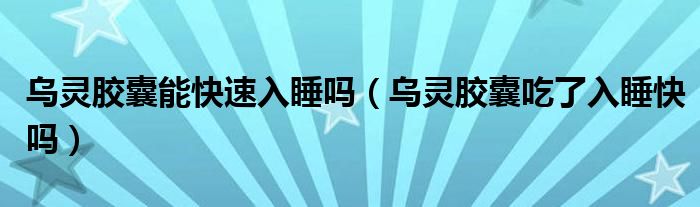 乌灵胶囊能快速入睡吗（乌灵胶囊吃了入睡快吗）